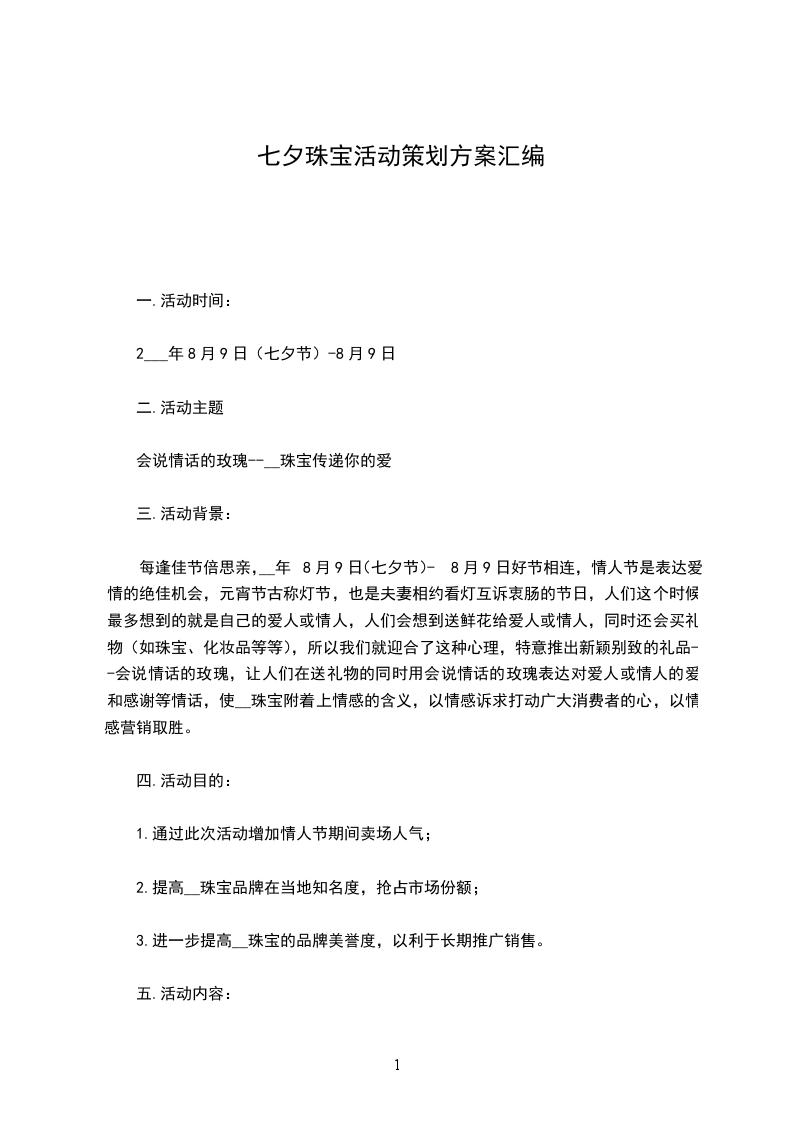 七夕珠宝活动策划方案汇编

一.活动时间：

2___年8月9日（七夕节）-8月9日

二.活动主题

会说情话的玫瑰--__珠宝传递你的爱

三.活动背景：

每逢佳节倍思亲，__年 8月9日(七夕节)- 8月9日好节相连，情人节是表达爱情的绝佳机会，元宵节古称灯节，也是夫妻相约看灯互诉衷肠的节日，人们这个时候最多想到的就是自己的爱人或情人，人们会想到送鲜花给爱人或情人，同时还会买礼物（如珠宝、化妆品等等），所以我们就迎合了这种心理，特意推出新颖别致的礼品--会说情话的玫瑰，让人们在送礼物的同时用会说情话的玫瑰表达对爱人或情人的爱和感谢等情话，使__珠宝附着上情感的含义，以情感诉求打动广大消费者的心，以情感营销取胜。

四.活动目的：

1.通过此次活动增加情人节期间卖场人气；

2.提高__珠宝品牌在当地知名度，抢占市场份额；

3.进一步提高__珠宝的品牌美誉度，以利于长期推广销售。

五.活动内容：

1